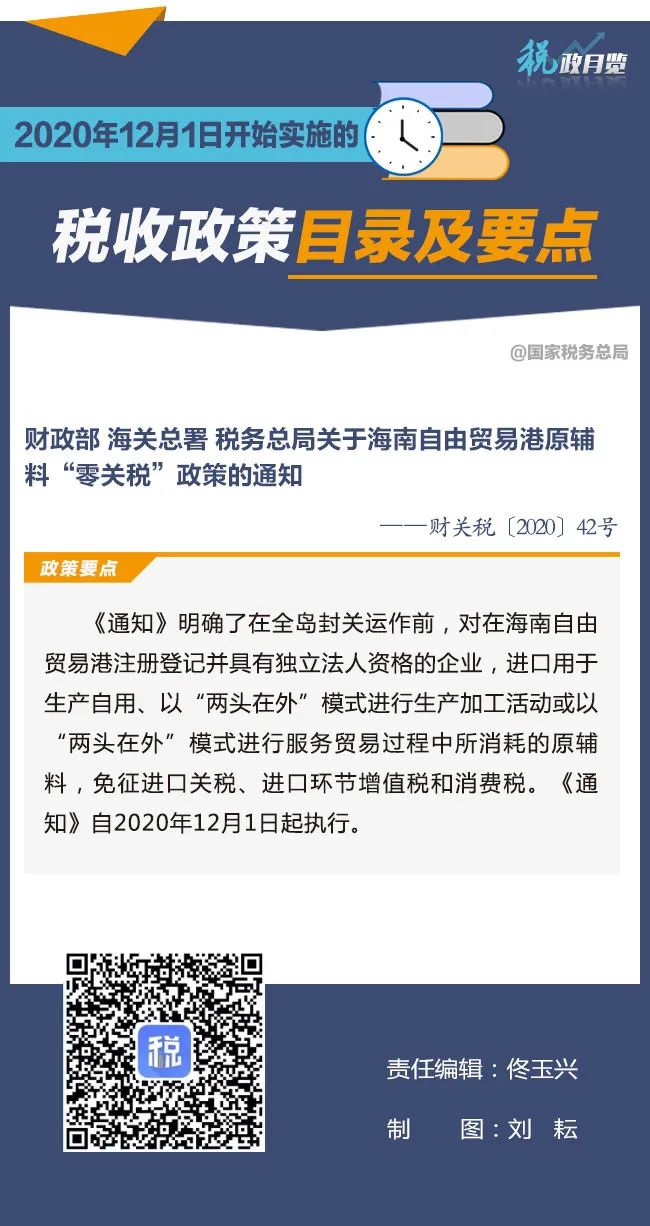 税政月览

2020年12月1日开始实施的

税收政策目录及要点

@国家税务总局

财政部 海关总署 税务总局关于海南自由贸易港原辅料“零关税”政策的通知

——财关税〔2020〕42号

政策要点

《通知》明确了在全岛封关运作前，对在海南自由贸易港注册登记并具有独立法人资格的企业，进口用于生产自用、以“两头在外”模式进行生产加工活动或以“两头在外”模式进行服务贸易过程中所消耗的原辅料，免征进口关税、进口环节增值税和消费税。《通知》自2020年12月1日起执行。

税

责任编辑：佟玉兴

制　　图：刘　耘